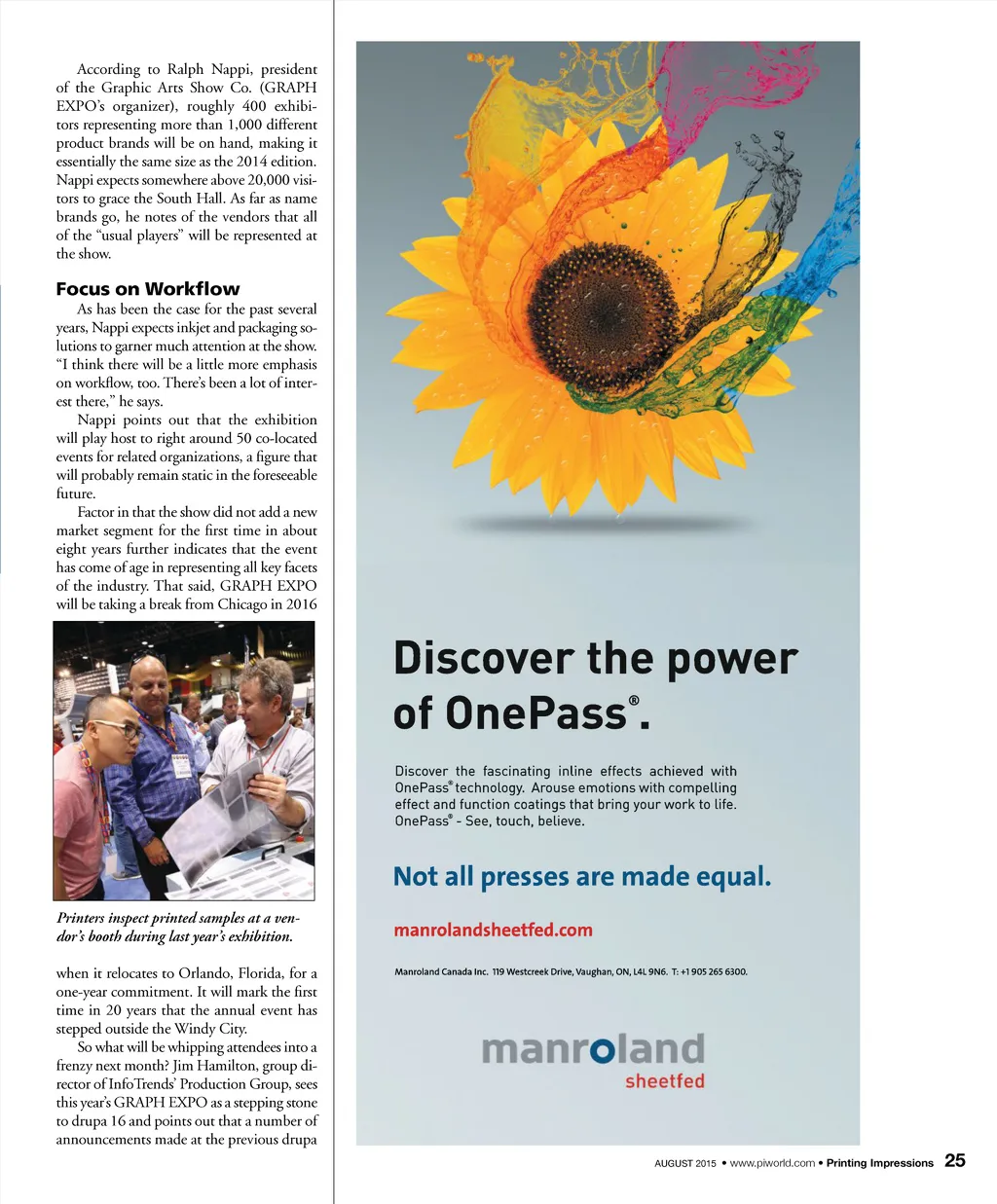 According to Ralph Nappi, president of the Graphic Arts Show Co. (GRAPH EXPO's organizer), roughly 400 exhibitors representing more than 1,000 different product brands will be on hand, making it essentially the same size as the 2014 edition. Nappi expects somewhere above 20,000 visitors to grace the South Hall. As far as name brands go, he notes of the vendors that all of the "usual players" will be represented at the show.

Focus on Workflow

As has been the case for the past several years, Nappi expects inkjet and packaging solutions to garner much attention at the show. "I think there will be a little more emphasis on workflow, too. There's been a lot of interest there," he says.

Nappi points out that the exhibition will play host to right around 50 co-located events for related organizations, a figure that will probably remain static in the foreseeable future.

Factor in that the show did not add a new market segment for the first time in about eight years further indicates that the event has come of age in representing all key facets of the industry. That said, GRAPH EXPO will be taking a break from Chicago in 2016

Printers inspect printed samples at a vendor's booth during last year's exhibition.

when it relocates to Orlando, Florida, for a one-year commitment. It will mark the first time in 20 years that the annual event has stepped outside the Windy City.

So what will be whipping attendees into a frenzy next month? Jim Hamilton, group director of InfoTrends' Production Group, sees this year's GRAPH EXPO as a stepping stone to drupa 16 and points out that a number of announcements made at the previous drupa

Discover the power of OnePass®.

Discover the fascinating inline effects achieved with OnePass® technology. Arouse emotions with compelling effect and function coatings that bring your work to life. OnePass® - See, touch, believe.

Not all presses are made equal.

manrolandsheetfed.com

Manroland Canada Inc. 119 Westcreek Drive, Vaughan, ON, L4L 9N6. T: +1 905 265 6300.

manroland sheetfed

AUGUST 2015 • www.piworld.com • Printing Impressions 25